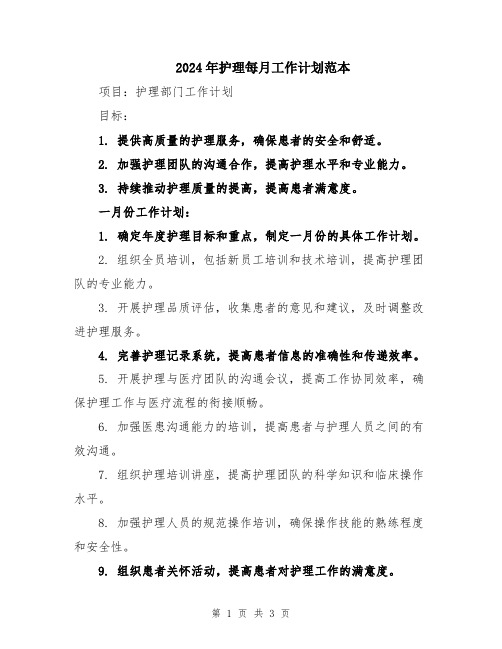 2024年护理每月工作计划范本

项目：护理部门工作计划

目标：

1. 提供高质量的护理服务，确保患者的安全和舒适。

2. 加强护理团队的沟通合作，提高护理水平和专业能力。

3. 持续推动护理质量的提高，提高患者满意度。

一月份工作计划：

1. 确定年度护理目标和重点，制定一月份的具体工作计划。

2. 组织全员培训，包括新员工培训和技术培训，提高护理团队的专业能力。

3. 开展护理品质评估，收集患者的意见和建议，及时调整改进护理服务。

4. 完善护理记录系统，提高患者信息的准确性和传递效率。

5. 开展护理与医疗团队的沟通会议，提高工作协同效率，确保护理工作与医疗流程的衔接顺畅。

6. 加强医患沟通能力的培训，提高患者与护理人员之间的有效沟通。

7. 组织护理培训讲座，提高护理团队的科学知识和临床操作水平。

8. 加强护理人员的规范操作培训，确保操作技能的熟练程度和安全性。

9. 组织患者关怀活动，提高患者对护理工作的满意度。

第 1 页 共 3 页